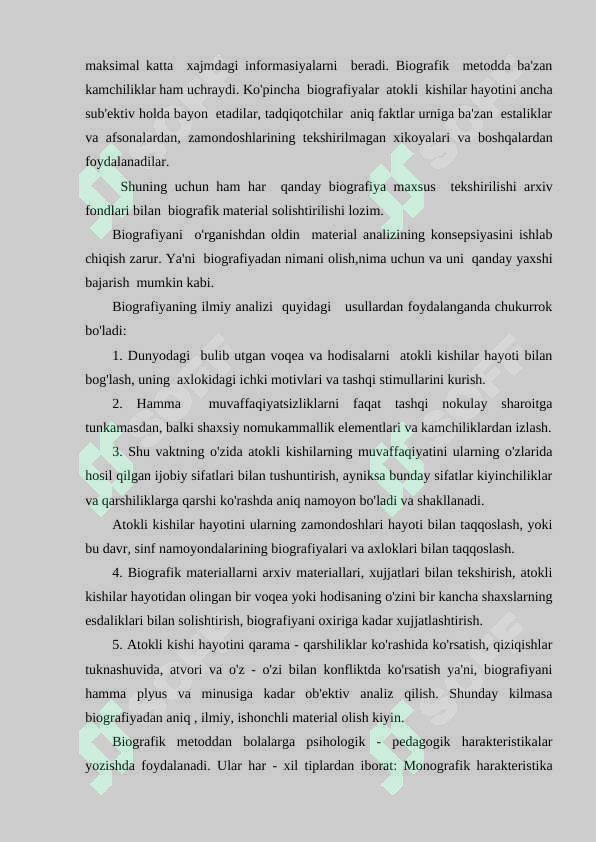 maksimal katta xajmdagi informasiyalarni beradi. Biografik metodda ba'zan kamchiliklar ham uchraydi. Ko'pincha biografiyalar atokli kishilar hayotini ancha sub'ektiv holda bayon etadilar, tadqiqotchilar aniq faktlar urniga ba'zan estaliklar va afsonalardan, zamondoshlarining tekshirilmagan xikoyalari va boshqalardan foydalanadilar.

Shuning uchun ham har qanday biografiya maxsus tekshirilishi arxiv fondlari bilan biografik material solishtirilishi lozim.

Biografiyani o'rganishdan oldin material analizining konsepsiyasini ishlab chiqish zarur. Ya'ni biografiyadan nimani olish,nima uchun va uni qanday yaxshi bajarish mumkin kabi.

Biografiyaning ilmiy analizi quyidagi usullardan foydalanganda chukurrok bo'ladi:

1. Dunyodagi bulib utgan voqea va hodisalarni atokli kishilar hayoti bilan bog'lash, uning axlokidagi ichki motivlari va tashqi stimullarini kurish.

2. Hamma muvaffaqiyatsizliklarni faqat tashqi nokulay sharoitga tunkamasdan, balki shaxsiy nomukammallik elementlari va kamchiliklardan izlash.

3. Shu vaktning o'zida atokli kishilarning muvaffaqiyatini ularning o'zlarida hosil qilgan ijobiy sifatlari bilan tushuntirish, ayniksa bunday sifatlar kiyinchiliklar va qarshiliklarga qarshi ko'rashda aniq namoyon bo'ladi va shakllanadi.

Atokli kishilar hayotini ularning zamondoshlari hayoti bilan taqqoslash, yoki bu davr, sinf namoyondalarining biografiyalari va axloklari bilan taqqoslash.

4. Biografik materiallarni arxiv materiallari, xujjatlari bilan tekshirish, atokli kishilar hayotidan olingan bir voqea yoki hodisaning o'zini bir kancha shaxslarning esdaliklari bilan solishtirish, biografiyani oxiriga kadar xujjatlashtirish.

5. Atokli kishi hayotini qarama - qarshiliklar ko'rashida ko'rsatish, qiziqishlar tuknashuvida, atvori va o'z - o'zi bilan konfliktda ko'rsatish ya'ni, biografiyani hamma plyus va minusiga kadar ob'ektiv analiz qilish. Shunday kilmasa biografiyadan aniq , ilmiy, ishonchli material olish kiyin.

Biografik metoddan bolalarga psihologik - pedagogik harakteristikalar yozishda foydalanadi. Ular har - xil tiplardan iborat: Monografik harakteristika